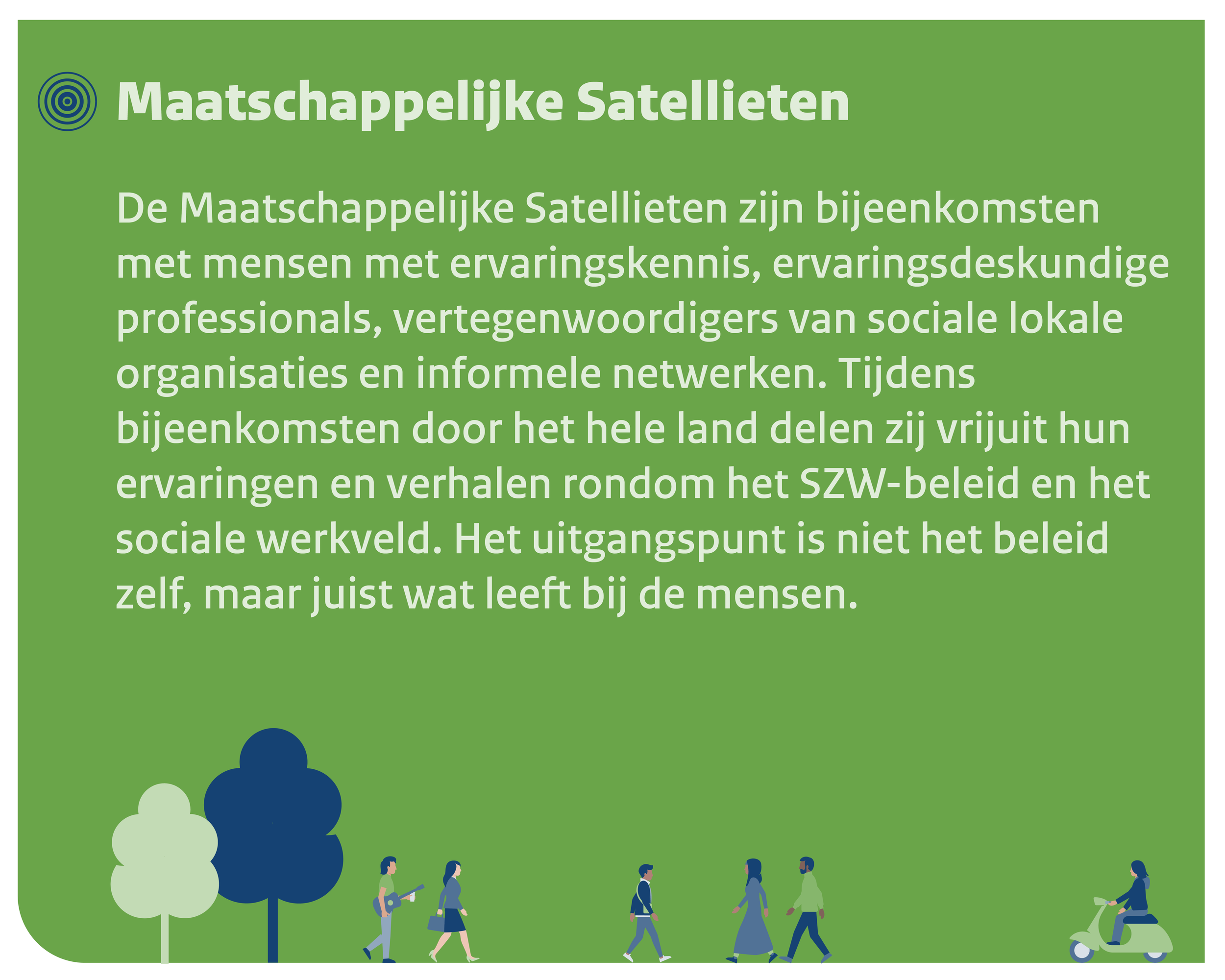 Maatschappelijke Satellieten

De Maatschappelijke Satellieten zijn bijeenkomsten met mensen met ervaringskennis, ervaringsdeskundige professionals, vertegenwoordigers van sociale lokale organisaties en informele netwerken. Tijdens bijeenkomsten door het hele land delen zij vrijuit hun ervaringen en verhalen rondom het SZW-beleid en het sociale werkveld. Het uitgangspunt is niet het beleid zelf, maar juist wat leeft bij de mensen.